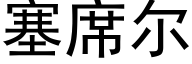 塞席尔